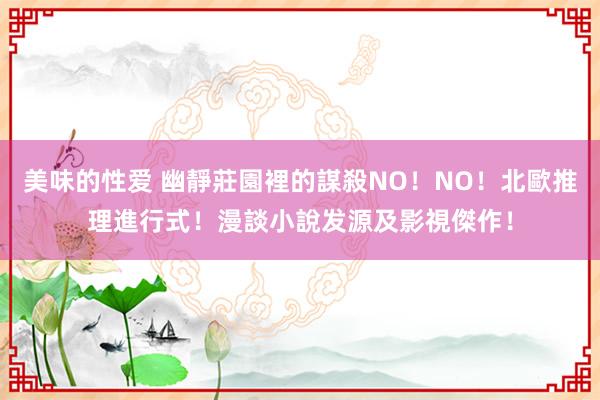 美味的性爱 幽靜莊園裡的謀殺NO！NO！北歐推理進行式！漫談小說发源及影視傑作！